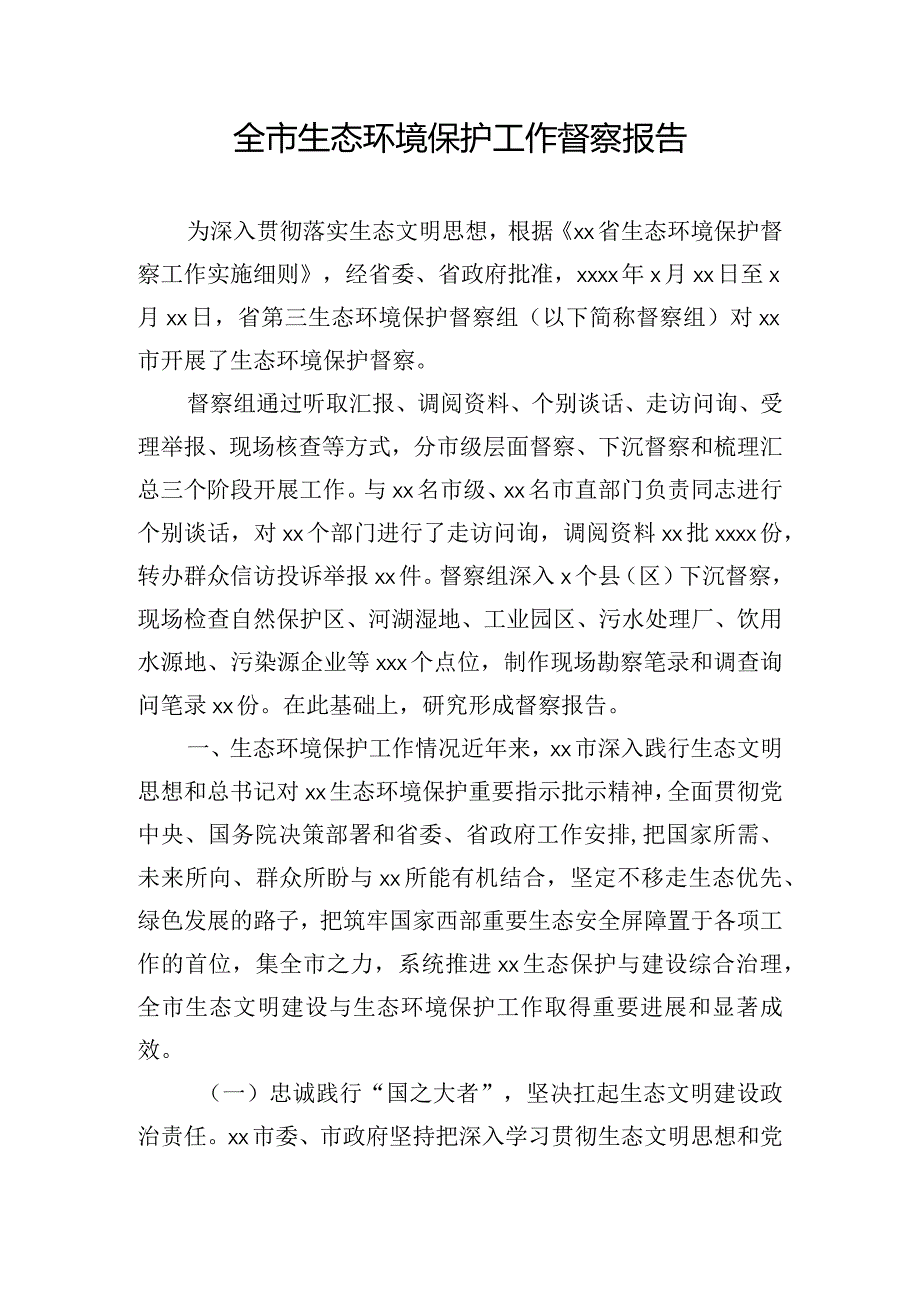 全市生态环境保护工作督察报告

为深入贯彻落实生态文明思想，根据《xx省生态环境保护督察工作实施细则》，经省委、省政府批准，xxxx年x月xx日至x月xx日，省第三生态环境保护督察组（以下简称督察组）对xx市开展了生态环境保护督察。

督察组通过听取汇报、调阅资料、个别谈话、走访问询、受理举报、现场核查等方式，分市级层面督察、下沉督察和梳理汇总三个阶段开展工作。与xx名市级、xx名市直部门负责同志进行个别谈话，对xx个部门进行了走访问询，调阅资料xx批xxxx份，转办群众信访投诉举报xx件。督察组深入x个县（区）下沉督察，现场检查自然保护区、河湖湿地、工业园区、污水处理厂、饮用水源地、污染源企业等xxx个点位，制作现场勘察笔录和调查询问笔录xx份。在此基础上，研究形成督察报告。

一、生态环境保护工作情况近年来，xx市深入践行生态文明思想和总书记对xx生态环境保护重要指示批示精神，全面贯彻党中央、国务院决策部署和省委、省政府工作安排，把国家所需、未来所向、群众所盼与xx所能有机结合，坚定不移走生态优先、绿色发展的路子，把筑牢国家西部重要生态安全屏障置于各项工作的首位，集全市之力，系统推进xx生态保护与建设综合治理，全市生态文明建设与生态环境保护工作取得重要进展和显著成效。

（一）忠诚践行“国之大者”，坚决扛起生态文明建设政治责任。xx市委、市政府坚持把深入学习贯彻生态文明思想和党